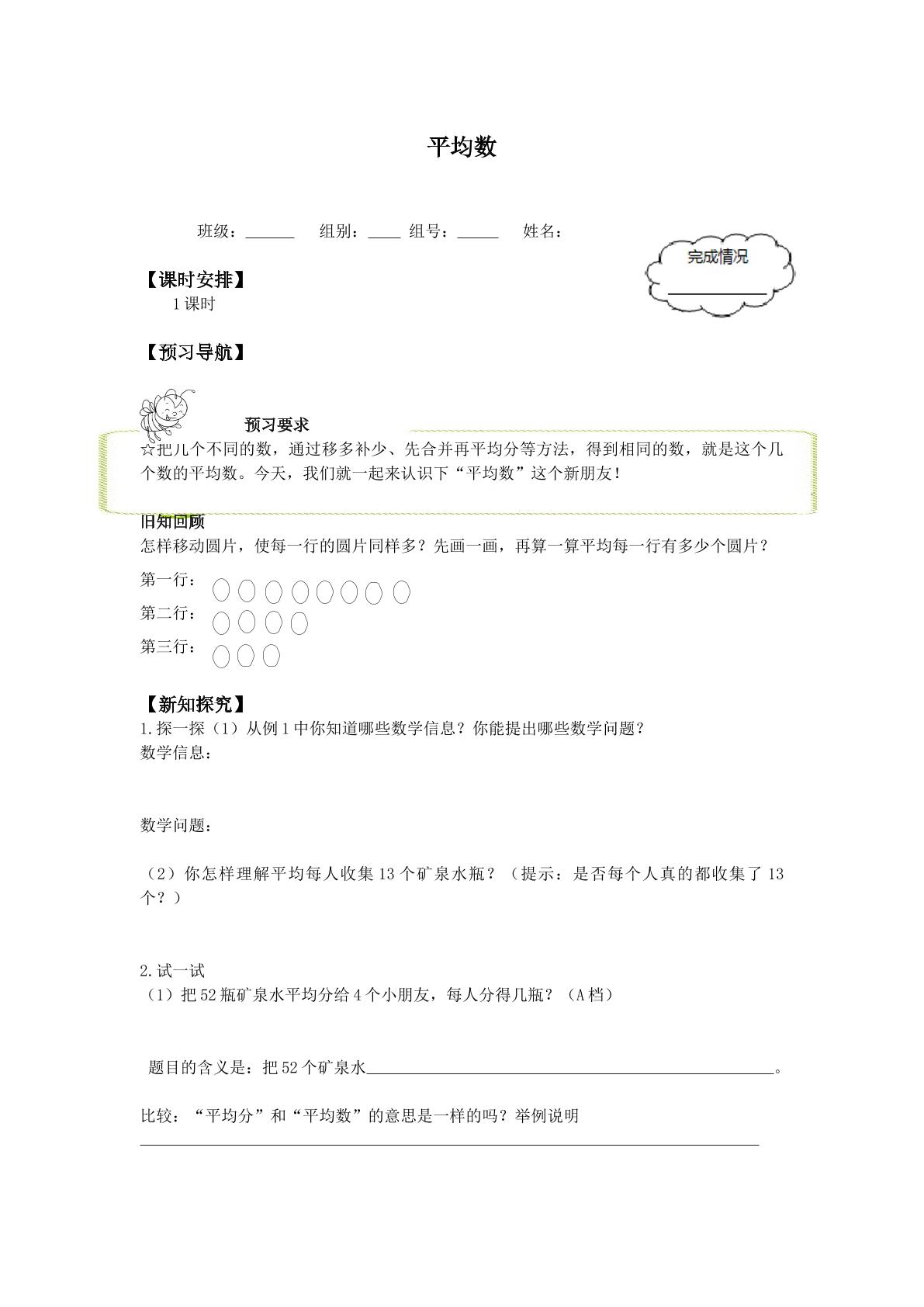 平均数

班级：____ 组别：____ 组号：____ 姓名：

完成情况
____

【课时安排】
1课时

【预习导航】

预习要求
☆把几个不同的数，通过移多补少、先合并再平均分等方法，得到相同的数，就是这个几个数的平均数。今天，我们就一起来认识下“平均数”这个新朋友！

旧知回顾
怎样移动圆片，使每一行的圆片同样多？先画一画，再算一算平均每一行有多少个圆片？

第一行：
第二行：
第三行：

【新知探究】
1.探一探（1）从例1中你知道哪些数学信息？你能提出哪些数学问题？
数学信息：

数学问题：

（2）你怎样理解平均每人收集13个矿泉水瓶？（提示：是否每个人真的都收集了13个？）

2.试一试
（1）把52瓶矿泉水平均分给4个小朋友，每人分得几瓶？（A档）

题目的含义是：把52个矿泉水____。

比较：“平均分”和“平均数”的意思是一样的吗？举例说明
____